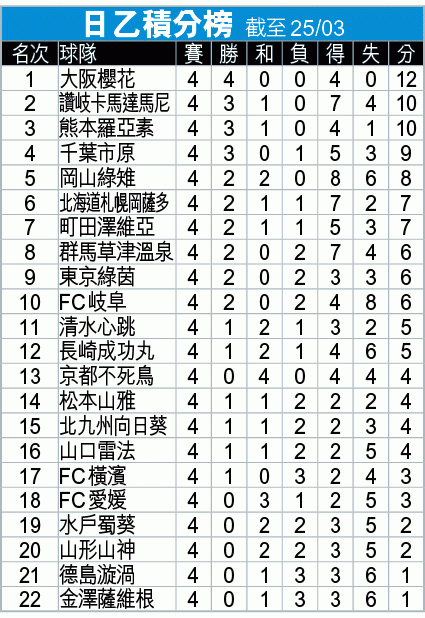 日乙積分榜 截至25/03

| 名次 | 球隊 | 賽 | 勝 | 和 | 負 | 得 | 失 | 分 |
|---|---|---|---|---|---|---|---|---|
| 1 | 大阪櫻花 | 4 | 4 | 0 | 0 | 4 | 0 | 12 |
| 2 | 讚岐卡馬達馬尼 | 4 | 3 | 1 | 0 | 7 | 4 | 10 |
| 3 | 熊本羅亞素 | 4 | 3 | 1 | 0 | 4 | 1 | 10 |
| 4 | 千葉市原 | 4 | 3 | 0 | 1 | 5 | 3 | 9 |
| 5 | 岡山綠雉 | 4 | 2 | 2 | 0 | 8 | 6 | 8 |
| 6 | 北海道札幌岡薩多 | 4 | 2 | 1 | 1 | 7 | 2 | 7 |
| 7 | 町田澤維亞 | 4 | 2 | 1 | 1 | 5 | 3 | 7 |
| 8 | 群馬草津溫泉 | 4 | 2 | 0 | 2 | 7 | 4 | 6 |
| 9 | 東京綠茵 | 4 | 2 | 0 | 2 | 3 | 3 | 6 |
| 10 | FC岐阜 | 4 | 2 | 0 | 2 | 4 | 8 | 6 |
| 11 | 清水心跳 | 4 | 1 | 2 | 1 | 3 | 2 | 5 |
| 12 | 長崎成功丸 | 4 | 1 | 2 | 1 | 4 | 6 | 5 |
| 13 | 京都不死鳥 | 4 | 0 | 4 | 0 | 4 | 4 | 4 |
| 14 | 松本山雅 | 4 | 1 | 1 | 2 | 2 | 2 | 4 |
| 15 | 北九州向日葵 | 4 | 1 | 1 | 2 | 2 | 3 | 4 |
| 16 | 山口雷法 | 4 | 1 | 1 | 2 | 2 | 5 | 4 |
| 17 | FC橫濱 | 4 | 1 | 0 | 3 | 2 | 4 | 3 |
| 18 | FC愛媛 | 4 | 0 | 3 | 1 | 2 | 5 | 3 |
| 19 | 水戶蜀葵 | 4 | 0 | 2 | 2 | 3 | 5 | 2 |
| 20 | 山形山神 | 4 | 0 | 2 | 2 | 3 | 5 | 2 |
| 21 | 德島漩渦 | 4 | 0 | 1 | 3 | 3 | 6 | 1 |
| 22 | 金澤薩維根 | 4 | 0 | 1 | 3 | 3 | 6 | 1 |